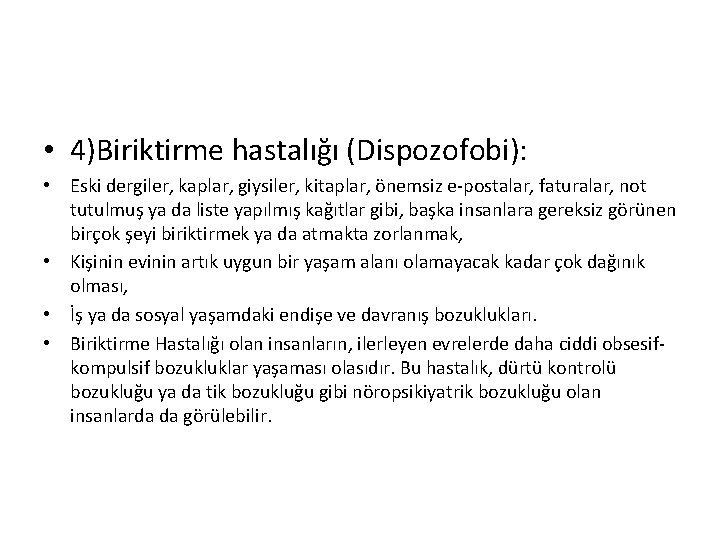 • 4)Biriktirme hastalığı (Dispozofobi):

• Eski dergiler, kaplar, giysiler, kitaplar, önemsiz e-postalar, faturalar, not tutulmuş ya da liste yapılmış kağıtlar gibi, başka insanlara gereksiz görünen birçok şeyi biriktirmek ya da atmakta zorlanmak,

• Kişinin evinin artık uygun bir yaşam alanı olamayacak kadar çok dağınık olması,

• İş ya da sosyal yaşamdaki endişe ve davranış bozuklukları.

• Biriktirme Hastalığı olan insanların, ilerleyen evrelerde daha ciddi obsesif-kompulsif bozukluklar yaşaması olasıdır. Bu hastalık, dürtü kontrolü bozukluğu ya da tik bozukluğu gibi nöropsikiyatrik bozukluğu olan insanlarda da görülebilir.